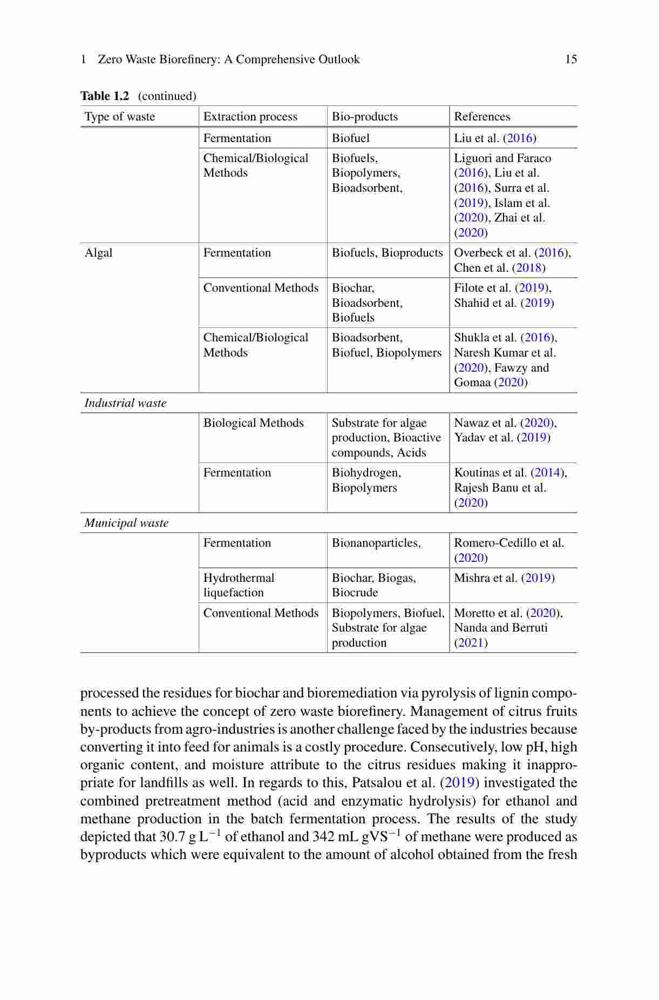 1 Zero Waste Biorefinery: A Comprehensive Outlook 15

**Table 1.2** (continued)

| Type of waste | Extraction process | Bio-products | References |
|---|---|---|---|
| | Fermentation | Biofuel | Liu et al. (2016) |
| | Chemical/Biological Methods | Biofuels, Biopolymers, Bioadsorbent, | Liguori and Faraco (2016), Liu et al. (2016), Surra et al. (2019), Islam et al. (2020), Zhai et al. (2020) |
| Algal | Fermentation | Biofuels, Bioproducts | Overbeck et al. (2016), Chen et al. (2018) |
| | Conventional Methods | Biochar, Bioadsorbent, Biofuels | Filote et al. (2019), Shahid et al. (2019) |
| | Chemical/Biological Methods | Bioadsorbent, Biofuel, Biopolymers | Shukla et al. (2016), Naresh Kumar et al. (2020), Fawzy and Gomaa (2020) |
| *Industrial waste* | | | |
| | Biological Methods | Substrate for algae production, Bioactive compounds, Acids | Nawaz et al. (2020), Yadav et al. (2019) |
| | Fermentation | Biohydrogen, Biopolymers | Koutinas et al. (2014), Rajesh Banu et al. (2020) |
| *Municipal waste* | | | |
| | Fermentation | Bionanoparticles, | Romero-Cedillo et al. (2020) |
| | Hydrothermal liquefaction | Biochar, Biogas, Biocrude | Mishra et al. (2019) |
| | Conventional Methods | Biopolymers, Biofuel, Substrate for algae production | Moretto et al. (2020), Nanda and Berruti (2021) |

processed the residues for biochar and bioremediation via pyrolysis of lignin components to achieve the concept of zero waste biorefinery. Management of citrus fruits by-products from agro-industries is another challenge faced by the industries because converting it into feed for animals is a costly procedure. Consecutively, low pH, high organic content, and moisture attribute to the citrus residues making it inappropriate for landfills as well. In regards to this, Patsalou et al. (2019) investigated the combined pretreatment method (acid and enzymatic hydrolysis) for ethanol and methane production in the batch fermentation process. The results of the study depicted that 30.7 g $L^{-1}$ of ethanol and 342 mL $gVS^{-1}$ of methane were produced as byproducts which were equivalent to the amount of alcohol obtained from the fresh